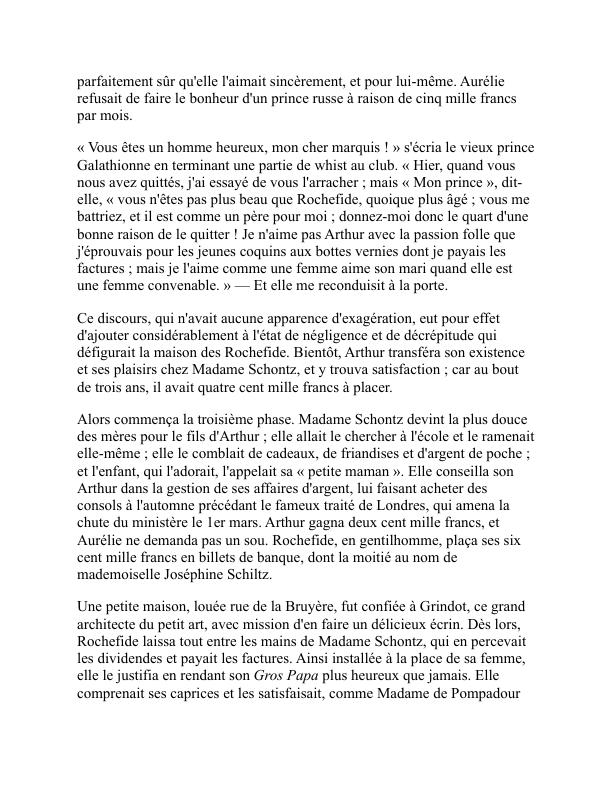 parfaitement sûr qu'elle l'aimait sincèrement, et pour lui-même. Aurélie refusait de faire le bonheur d'un prince russe à raison de cinq mille francs par mois.

« Vous êtes un homme heureux, mon cher marquis ! » s'écria le vieux prince Galathionne en terminant une partie de whist au club. « Hier, quand vous nous avez quittés, j'ai essayé de vous l'arracher ; mais « Mon prince », dit-elle, « vous n'êtes pas plus beau que Rochefide, quoique plus âgé ; vous me battriez, et il est comme un père pour moi ; donnez-moi donc le quart d'une bonne raison de le quitter ! Je n'aime pas Arthur avec la passion folle que j'éprouvais pour les jeunes coquins aux bottes vernies dont je payais les factures ; mais je l'aime comme une femme aime son mari quand elle est une femme convenable. » — Et elle me reconduisit à la porte.

Ce discours, qui n'avait aucune apparence d'exagération, eut pour effet d'ajouter considérablement à l'état de négligence et de décrépitude qui défigurait la maison des Rochefide. Bientôt, Arthur transféra son existence et ses plaisirs chez Madame Schontz, et y trouva satisfaction ; car au bout de trois ans, il avait quatre cent mille francs à placer.

Alors commença la troisième phase. Madame Schontz devint la plus douce des mères pour le fils d'Arthur ; elle allait le chercher à l'école et le ramenait elle-même ; elle le comblait de cadeaux, de friandises et d'argent de poche ; et l'enfant, qui l'adorait, l'appelait sa « petite maman ». Elle conseilla son Arthur dans la gestion de ses affaires d'argent, lui faisant acheter des consols à l'automne précédant le fameux traité de Londres, qui amena la chute du ministère le 1er mars. Arthur gagna deux cent mille francs, et Aurélie ne demanda pas un sou. Rochefide, en gentilhomme, plaça ses six cent mille francs en billets de banque, dont la moitié au nom de mademoiselle Joséphine Schiltz.

Une petite maison, louée rue de la Bruyère, fut confiée à Grindot, ce grand architecte du petit art, avec mission d'en faire un délicieux écrin. Dès lors, Rochefide laissa tout entre les mains de Madame Schontz, qui en percevait les dividendes et payait les factures. Ainsi installée à la place de sa femme, elle le justifia en rendant son Gros Papa plus heureux que jamais. Elle comprenait ses caprices et les satisfaisait, comme Madame de Pompadour